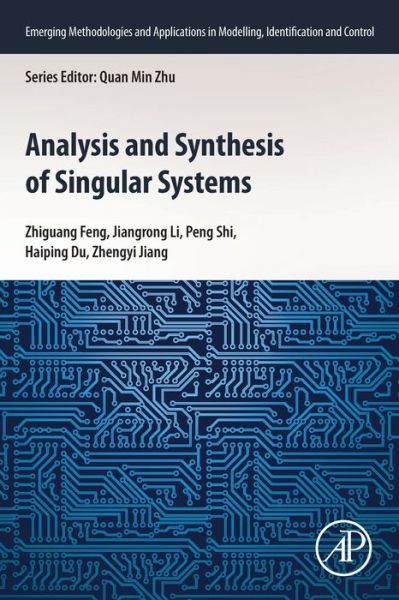 Emerging Methodologies and Applications in Modelling, Identification and Control

Series Editor: Quan Min Zhu

Analysis and Synthesis of Singular Systems

Zhiguang Feng, Jiangrong Li, Peng Shi, Haiping Du, Zhengyi Jiang

AP